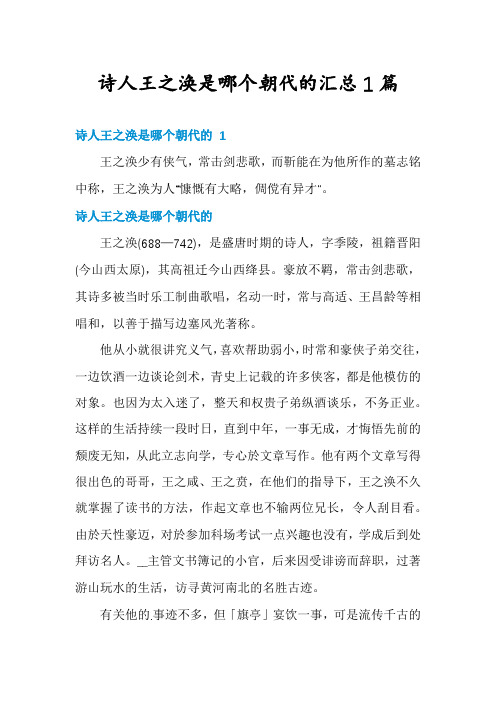 诗人王之涣是哪个朝代的汇总1篇

诗人王之涣是哪个朝代的 1

王之涣少有侠气，常击剑悲歌，而靳能在为他所作的墓志铭中称，王之涣为人“慷慨有大略，倜傥有异才”。

诗人王之涣是哪个朝代的

王之涣(688—742)，是盛唐时期的诗人，字季陵，祖籍晋阳(今山西太原)，其高祖迁今山西绛县。豪放不羁，常击剑悲歌，其诗多被当时乐工制曲歌唱，名动一时，常与高适、王昌龄等相唱和，以善于描写边塞风光著称。

他从小就很讲究义气，喜欢帮助弱小，时常和豪侠子弟交往，一边饮酒一边谈论剑术，青史上记载的许多侠客，都是他模仿的对象。也因为太入迷了，整天和权贵子弟纵酒谈乐，不务正业。这样的生活持续一段时日，直到中年，一事无成，才悔悟先前的颓废无知，从此立志向学，专心於文章写作。他有两个文章写得很出色的哥哥，王之咸、王之贲，在他们的指导下，王之涣不久就掌握了读书的方法，作起文章也不输两位兄长，令人刮目看。由於天性豪迈，对於参加科场考试一点兴趣也没有，学成后到处拜访名人。__主管文书簿记的小官，后来因受诽谤而辞职，过著游山玩水的生活，访寻黄河南北的名胜古迹。

有关他的事迹不多，但「旗亭」宴饮一事，可是流传千古的